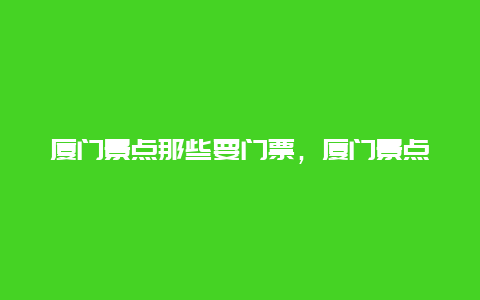 厦门景点那些要门票，厦门景点